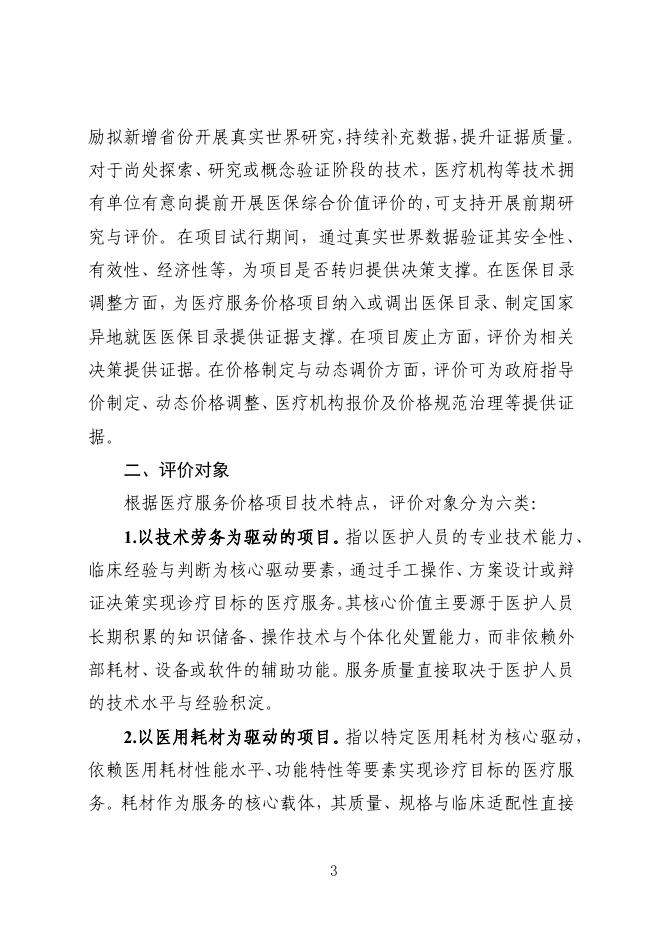 励拟新增省份开展真实世界研究，持续补充数据，提升证据质量。对于尚处探索、研究或概念验证阶段的技术，医疗机构等技术拥有单位有意向提前开展医保综合价值评价的，可支持开展前期研究与评价。在项目试行期间，通过真实世界数据验证其安全性、有效性、经济性等，为项目是否转归提供决策支撑。在医保目录调整方面，为医疗服务价格项目纳入或调出医保目录、制定国家异地就医医保目录提供证据支撑。在项目废止方面，评价为相关决策提供证据。在价格制定与动态调价方面，评价可为政府指导价制定、动态价格调整、医疗机构报价及价格规范治理等提供证据。

二、评价对象

根据医疗服务价格项目技术特点，评价对象分为六类：

1.以技术劳务为驱动的项目。指以医护人员的专业技术能力、临床经验与判断为核心驱动要素，通过手工操作、方案设计或辩证决策实现诊疗目标的医疗服务。其核心价值主要源于医护人员长期积累的知识储备、操作技术与个体化处置能力，而非依赖外部耗材、设备或软件的辅助功能。服务质量直接取决于医护人员的技术水平与经验积淀。

2.以医用耗材为驱动的项目。指以特定医用耗材为核心驱动，依赖医用耗材性能水平、功能特性等要素实现诊疗目标的医疗服务。耗材作为服务的核心载体，其质量、规格与临床适配性直接

3